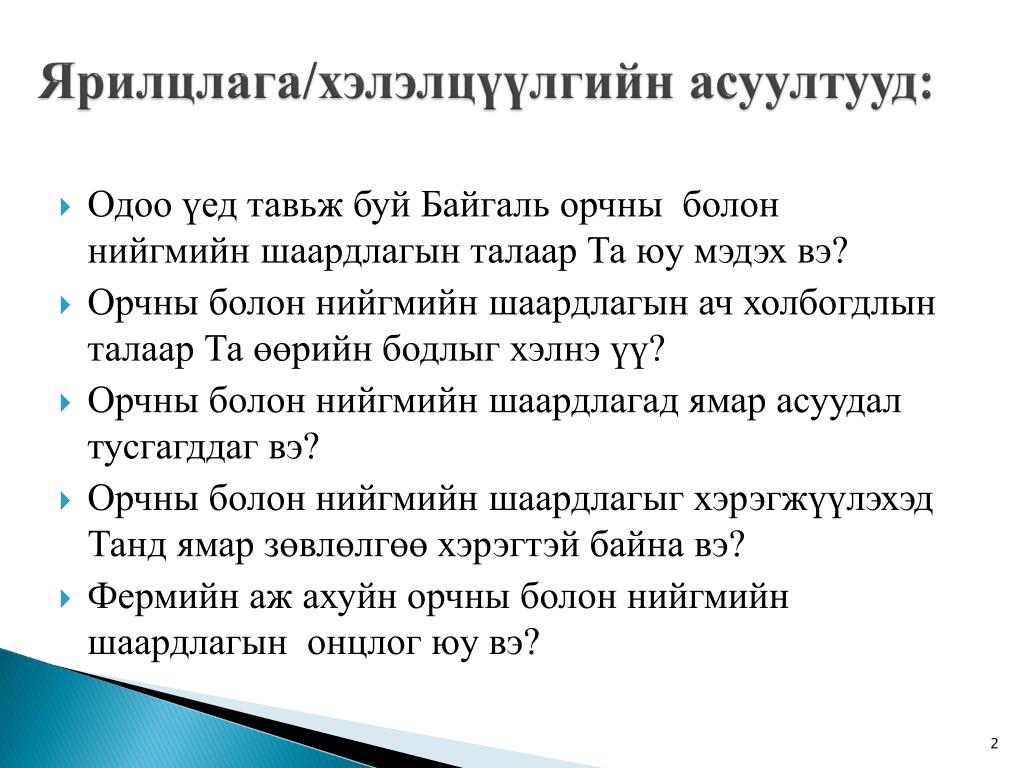 Ярилцлага/хэлэлцүүлгийн асуултууд:

Одоо үед тавьж буй Байгаль орчны болон нийгмийн шаардлагын талаар Та юу мэдэх вэ?

Орчны болон нийгмийн шаардлагын ач холбогдлын талаар Та өөрийн бодлыг хэлнэ үү?

Орчны болон нийгмийн шаардлагад ямар асуудал тусгагддаг вэ?

Орчны болон нийгмийн шаардлагыг хэрэгжүүлэхэд Танд ямар зөвлөлгөө хэрэгтэй байна вэ?

Фермийн аж ахуйн орчны болон нийгмийн шаардлагын онцлог юу вэ?

2